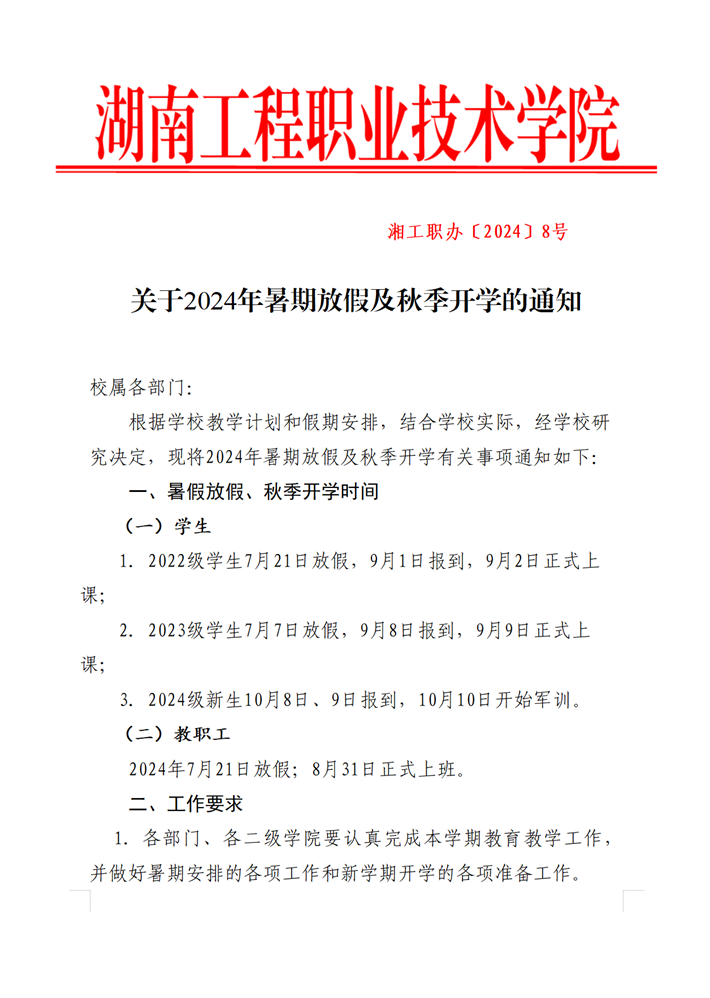 湖南工程职业技术学院

湘工职办〔2024〕8号

关于2024年暑期放假及秋季开学的通知

校属各部门:

根据学校教学计划和假期安排，结合学校实际，经学校研究决定，现将2024年暑期放假及秋季开学有关事项通知如下:

一、暑假放假、秋季开学时间

（一）学生

1. 2022级学生7月21日放假，9月1日报到，9月2日正式上课;

2. 2023级学生7月7日放假，9月8日报到，9月9日正式上课;

3. 2024级新生10月8日、9日报到，10月10日开始军训。

（二）教职工

2024年7月21日放假；8月31日正式上班。

二、工作要求

1. 各部门、各二级学院要认真完成本学期教育教学工作，并做好暑期安排的各项工作和新学期开学的各项准备工作。